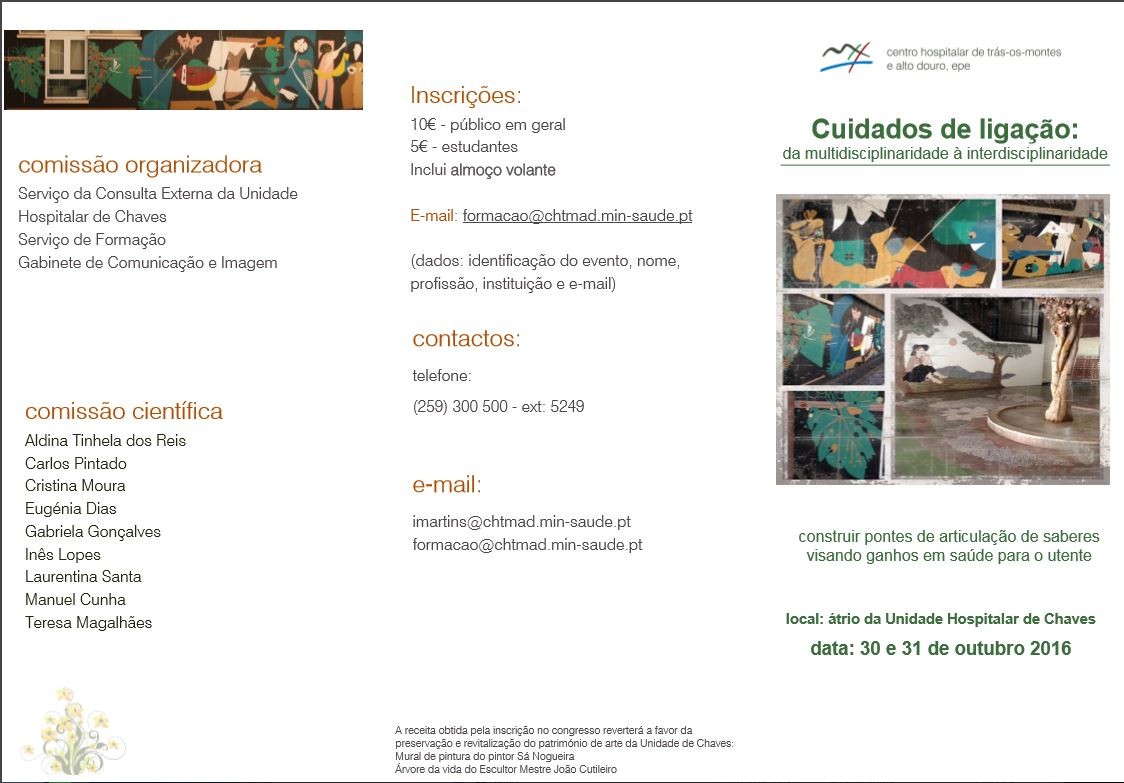 comissão organizadora
Serviço da Consulta Externa da Unidade Hospitalar de Chaves
Serviço de Formação
Gabinete de Comunicação e Imagem

comissão científica
Aldina Tinhela dos Reis
Carlos Pintado
Cristina Moura
Eugénia Dias
Gabriela Gonçalves
Inês Lopes
Laurentina Santa
Manuel Cunha
Teresa Magalhães

Inscrições:
10€ - público em geral
5€ - estudantes
Inclui almoço volante

E-mail: formacao@chtmad.min-saude.pt

(dados: identificação do evento, nome, profissão, instituição e e-mail)

contactos:
telefone:
(259) 300 500 - ext: 5249

e-mail:
imartins@chtmad.min-saude.pt
formacao@chtmad.min-saude.pt

A receita obtida pela inscrição no congresso reverterá a favor da preservação e revitalização do património de arte da Unidade de Chaves:
Mural de pintura do pintor Sá Nogueira
Árvore da vida do Escultor Mestre João Cutileiro

centro hospitalar de trás-os-montes e alto douro, epe

Cuidados de ligação:
da multidisciplinaridade à interdisciplinaridade

construir pontes de articulação de saberes visando ganhos em saúde para o utente

local: átrio da Unidade Hospitalar de Chaves
data: 30 e 31 de outubro 2016